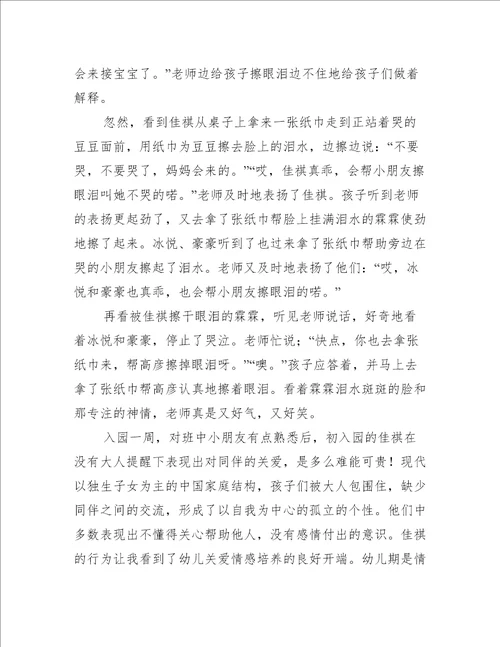 会来接宝宝了。”老师边给孩子擦眼泪边不住地给孩子们做着解释。

忽然，看到佳祺从桌子上拿来一张纸巾走到正站着哭的豆豆面前，用纸巾为豆豆擦去脸上的泪水，边擦边说：“不要哭，不要哭了，妈妈会来的。”“哎，佳祺真乖，会帮小朋友擦眼泪叫她不哭的喏。”老师及时地表扬了佳祺。孩子听到老师的表扬更起劲了，又去拿了张纸巾帮脸上挂满泪水的霖霖使劲地擦了起来。冰悦、豪豪听到了也过来拿了张纸巾帮助旁边在哭的小朋友擦起了泪水。老师又及时地表扬了他们：“哎，冰悦和豪豪也真乖，也会帮小朋友擦眼泪的喏。”

再看被佳祺擦干眼泪的霖霖，听见老师说话，好奇地看着冰悦和豪豪，停止了哭泣。老师忙说：“快点，你也去拿张纸巾来，帮高彦擦掉眼泪呀。”“噢。”孩子应答着，并马上去拿了张纸巾帮高彦认真地擦着眼泪。看着霖霖泪水斑斑的脸和那专注的神情，老师真是又好气，又好笑。

入园一周，对班中小朋友有点熟悉后，初入园的佳祺在没有大人提醒下表现出对同伴的关爱，是多么难能可贵！现代以独生子女为主的中国家庭结构，孩子们被大人包围住，缺少同伴之间的交流，形成了以自我为中心的孤立的个性。他们中多数表现出不懂得关心帮助他人，没有感情付出的意识。佳祺的行为让我看到了幼儿关爱情感培养的良好开端。幼儿期是情